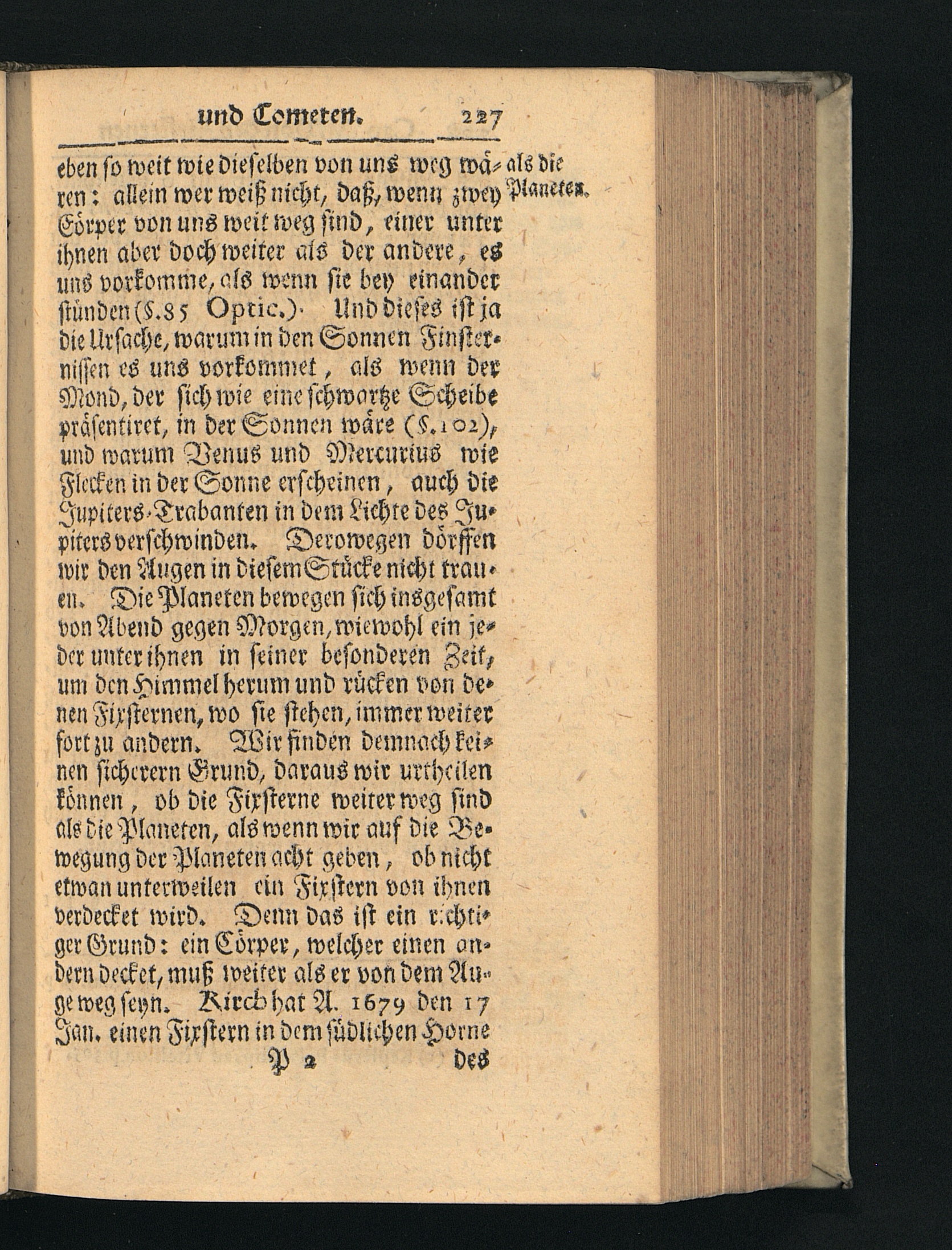 und Cometen. 227

eben so weit wie dieselben von uns weg wären: allein wer weiß nicht, daß, wenn zwey Cörper von uns weit weg sind, einer unter ihnen aber doch weiter als der andere, es uns vorkomme, als wenn sie bey einander stünden (§.85 Optic.). Und dieses ist ja die Ursache, warum in den Sonnen Finsternissen es uns vorkommet, als wenn der Mond, der sich wie eine schwartze Scheibe präsentiret, in der Sonnen wäre (§.102), und warum Venus und Mercurius wie Flecken in der Sonne erscheinen, auch die Jupiters-Trabanten in dem Lichte des Jupiters verschwinden. Derowegen dörffen wir den Augen in diesem Stücke nicht trauen. Die Planeten bewegen sich insgesamt von Abend gegen Morgen, wiewohl ein jeder unter ihnen in seiner besonderen Zeit, um den Himmel herum und rücken von denen Fixsternen, wo sie stehen, immer weiter fort zu andern. Wir finden demnach keinen sicherern Grund, daraus wir urtheilen können, ob die Fixsterne weiter weg sind als die Planeten, als wenn wir auf die Bewegung der Planeten acht geben, ob nicht etwan unterweilen ein Fixstern von ihnen verdecket wird. Denn das ist ein richtiger Grund: ein Cörper, welcher einen andern decket, muß weiter als er von dem Auge weg seyn. Kirch hat A. 1679 den 17 Jan. einen Fixstern in dem südlichen Horne

als die Planeten.

P 2 des